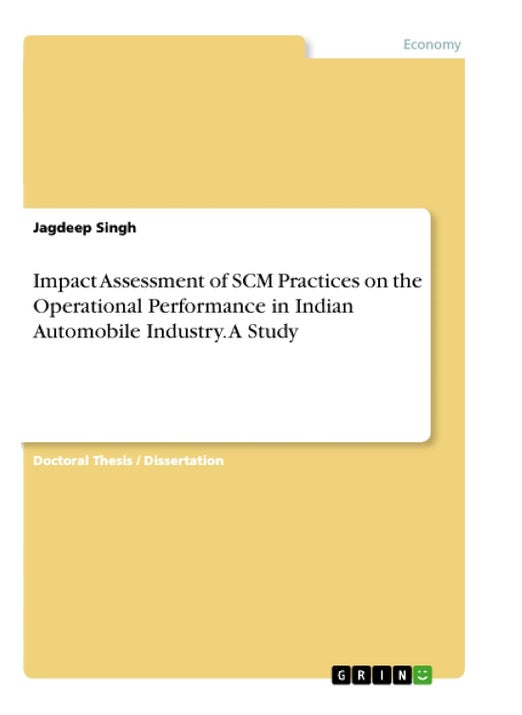 Economy

Jagdeep Singh

Impact Assessment of SCM Practices on the Operational Performance in Indian Automobile Industry. A Study

Doctoral Thesis / Dissertation

GRIN